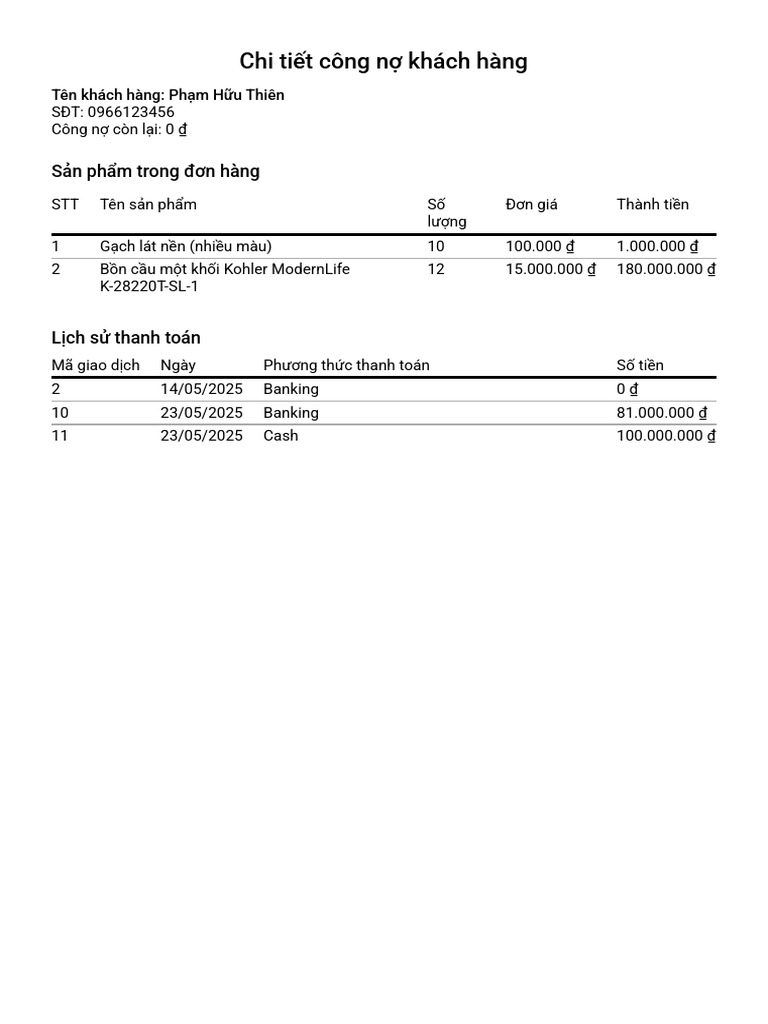 Chi tiết công nợ khách hàng

Tên khách hàng: Phạm Hữu Thiên
SĐT: 0966123456
Công nợ còn lại: 0 ₫

Sản phẩm trong đơn hàng

| STT | Tên sản phẩm | Số lượng | Đơn giá | Thành tiền |
|---|---|---|---|---|
| 1 | Gạch lát nền (nhiều màu) | 10 | 100.000 ₫ | 1.000.000 ₫ |
| 2 | Bồn cầu một khối Kohler ModernLife K-28220T-SL-1 | 12 | 15.000.000 ₫ | 180.000.000 ₫ |

Lịch sử thanh toán

| Mã giao dịch | Ngày | Phương thức thanh toán | Số tiền |
|---|---|---|---|
| 2 | 14/05/2025 | Banking | 0 ₫ |
| 10 | 23/05/2025 | Banking | 81.000.000 ₫ |
| 11 | 23/05/2025 | Cash | 100.000.000 ₫ |